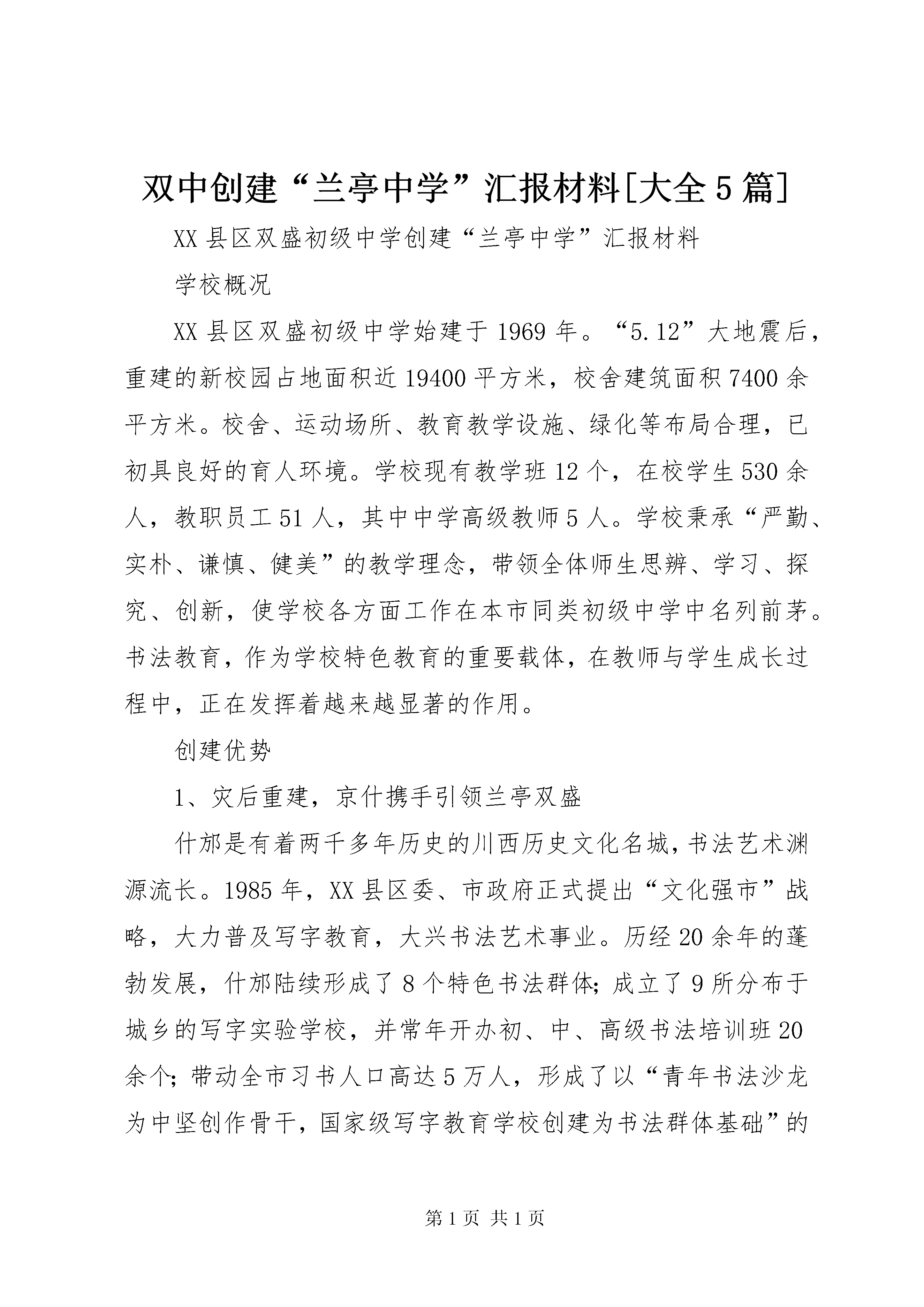 双中创建“兰亭中学”汇报材料[大全5篇]

XX县区双盛初级中学创建“兰亭中学”汇报材料

学校概况

XX县区双盛初级中学始建于1969年。“5.12”大地震后，重建的新校园占地面积近19400平方米，校舍建筑面积7400余平方米。校舍、运动场所、教育教学设施、绿化等布局合理，已初具良好的育人环境。学校现有教学班12个，在校学生530余人，教职员工51人，其中中学高级教师5人。学校秉承“严勤、实朴、谦慎、健美”的教学理念，带领全体师生思辨、学习、探究、创新，使学校各方面工作在本市同类初级中学中名列前茅。书法教育，作为学校特色教育的重要载体，在教师与学生成长过程中，正在发挥着越来越显著的作用。

创建优势

1、灾后重建，京什携手引领兰亭双盛

什邡是有着两千多年历史的川西历史文化名城，书法艺术渊源流长。1985年，XX县区委、市政府正式提出“文化强市”战略，大力普及写字教育，大兴书法艺术事业。历经20余年的蓬勃发展，什邡陆续形成了8个特色书法群体；成立了9所分布于城乡的写字实验学校，并常年开办初、中、高级书法培训班20余个；带动全市习书人口高达5万人，形成了以“青年书法沙龙为中坚创作骨干，国家级写字教育学校创建为书法群体基础”的

第1页 共1页